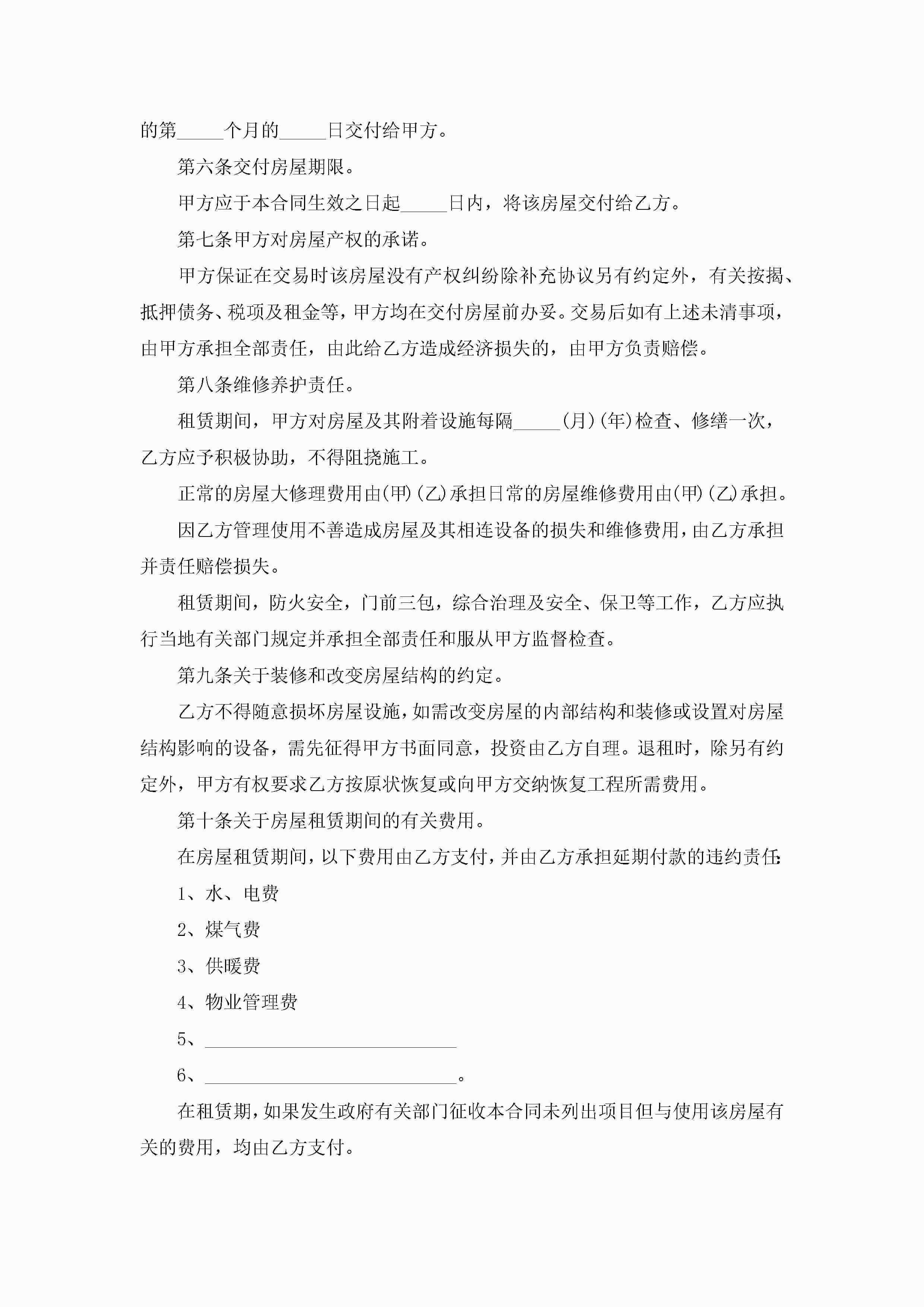 的第_____个月的_____日交付给甲方。

第六条交付房屋期限。

甲方应于本合同生效之日起_____日内，将该房屋交付给乙方。

第七条甲方对房屋产权的承诺。

甲方保证在交易时该房屋没有产权纠纷除补充协议另有约定外，有关按揭、抵押债务、税项及租金等，甲方均在交付房屋前办妥。交易后如有上述未清事项，由甲方承担全部责任，由此给乙方造成经济损失的，由甲方负责赔偿。

第八条维修养护责任。

租赁期间，甲方对房屋及其附着设施每隔_____(月)(年)检查、修缮一次，乙方应予积极协助，不得阻挠施工。

正常的房屋大修理费用由(甲)(乙)承担日常的房屋维修费用由(甲)(乙)承担。

因乙方管理使用不善造成房屋及其相连设备的损失和维修费用，由乙方承担并责任赔偿损失。

租赁期间，防火安全，门前三包，综合治理及安全、保卫等工作，乙方应执行当地有关部门规定并承担全部责任和服从甲方监督检查。

第九条关于装修和改变房屋结构的约定。

乙方不得随意损坏房屋设施，如需改变房屋的内部结构和装修或设置对房屋结构影响的设备，需先征得甲方书面同意，投资由乙方自理。退租时，除另有约定外，甲方有权要求乙方按原状恢复或向甲方交纳恢复工程所需费用。

第十条关于房屋租赁期间的有关费用。

在房屋租赁期间，以下费用由乙方支付，并由乙方承担延期付款的违约责任:

1、水、电费

2、煤气费

3、供暖费

4、物业管理费

5、____________________________

6、____________________________。

在租赁期，如果发生政府有关部门征收本合同未列出项目但与使用该房屋有关的费用，均由乙方支付。